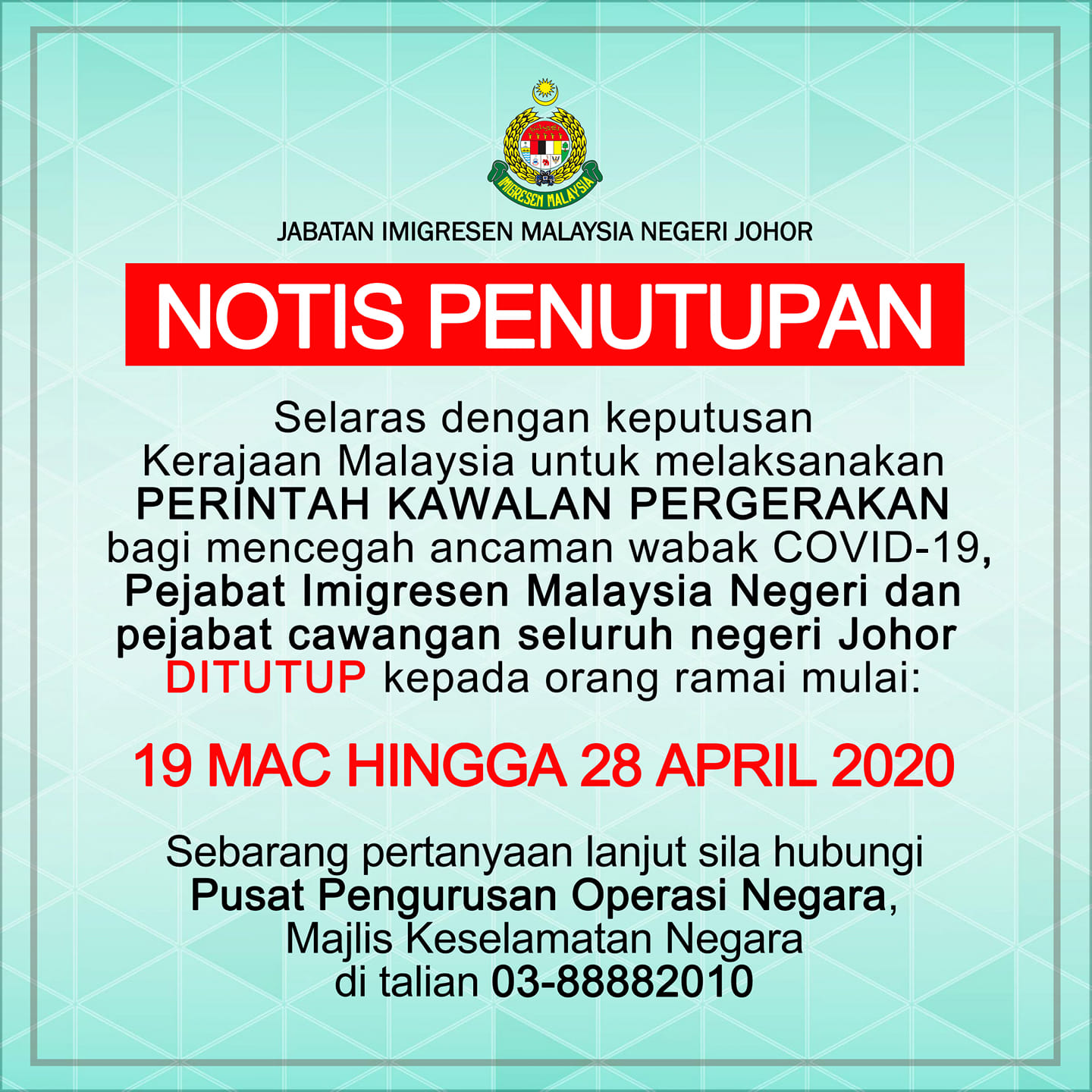 IMIGRESEN MALAYSIA

JABATAN IMIGRESEN MALAYSIA NEGERI JOHOR

NOTIS PENUTUPAN

Selaras dengan keputusan Kerajaan Malaysia untuk melaksanakan PERINTAH KAWALAN PERGERAKAN bagi mencegah ancaman wabak COVID-19, Pejabat Imigresen Malaysia Negeri dan pejabat cawangan seluruh negeri Johor DITUTUP kepada orang ramai mulai:

19 MAC HINGGA 28 APRIL 2020

Sebarang pertanyaan lanjut sila hubungi Pusat Pengurusan Operasi Negara, Majlis Keselamatan Negara di talian 03-88882010